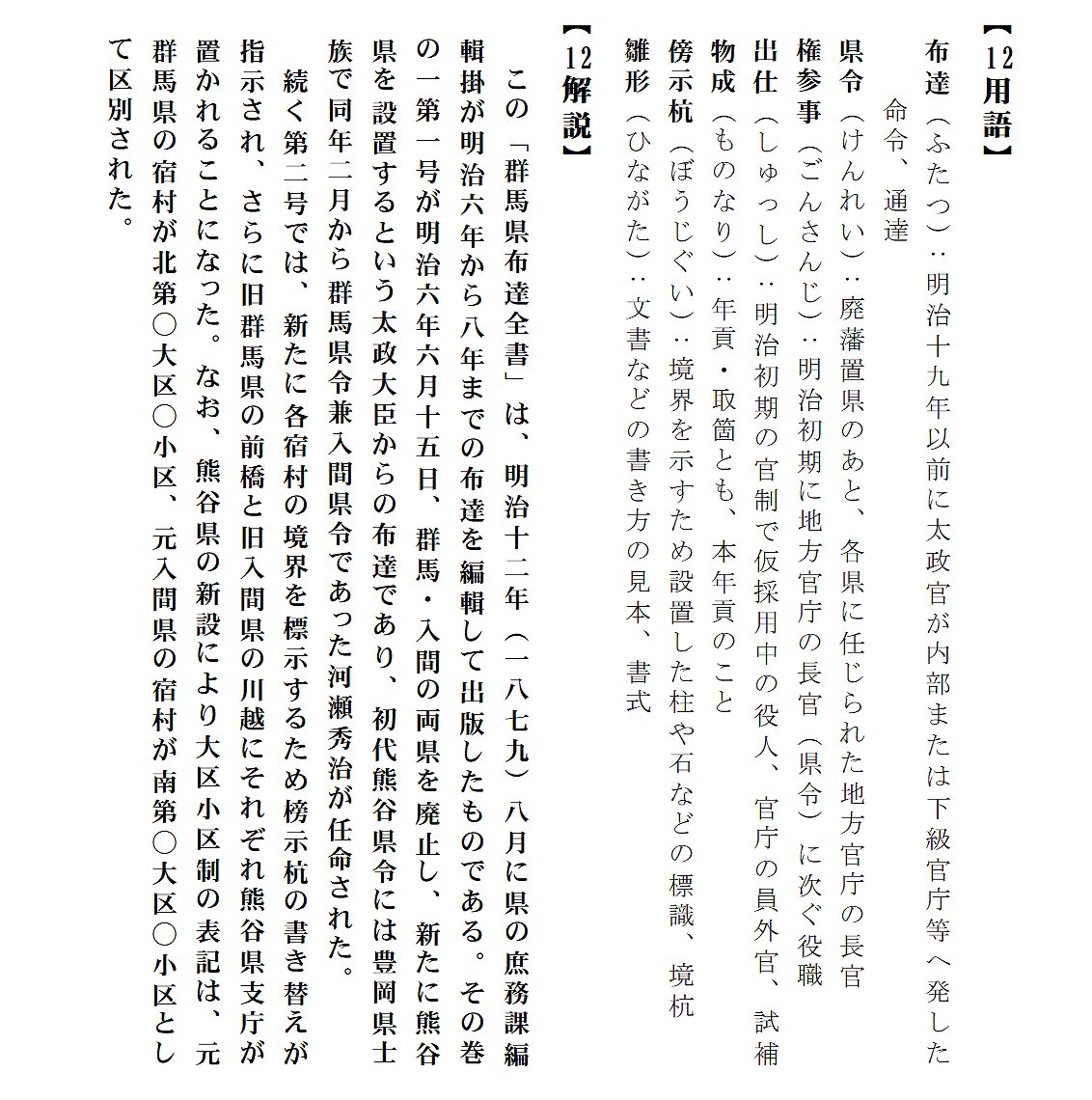 【12用語】

布達（ふたつ）：明治十九年以前に太政官が内部または下級官庁等へ発した命令、通達

県令（けんれい）：廃藩置県のあと、各県に任じられた地方官庁の長官

権参事（ごんさんじ）：明治初期に地方官庁の長官（県令）に次ぐ役職

出仕（しゅっし）：明治初期の官制で仮採用中の役人、官庁の員外官、試補

物成（ものなり）：年貢・取箇とも、本年貢のこと

傍示杭（ぼうじぐい）：境界を示すため設置した柱や石などの標識、境杭

雛形（ひながた）：文書などの書き方の見本、書式

【12解説】

この「群馬県布達全書」は、明治十二年（一八七九）八月に県の庶務課編輯掛が明治六年から八年までの布達を編輯して出版したものである。その巻の一第一号が明治六年六月十五日、群馬・入間の両県を廃止し、新たに熊谷県を設置するという太政大臣からの布達であり、初代熊谷県令には豊岡県士族で同年二月から群馬県令兼入間県令であった河瀬秀治が任命された。

続く第二号では、新たに各宿村の境界を標示するため榜示杭の書き替えが指示され、さらに旧群馬県の前橋と旧入間県の川越にそれぞれ熊谷県支庁が置かれることになった。なお、熊谷県の新設により大区小区制の表記は、元群馬県の宿村が北第○大区○小区、元入間県の宿村が南第○大区○小区として区別された。